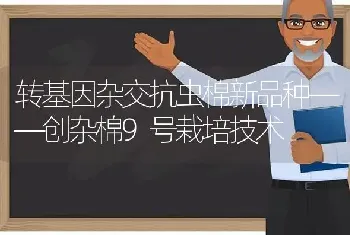 转基因杂交抗虫棉新品种——创杂棉9 号栽培技术